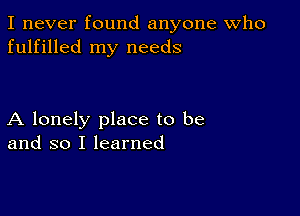 I never found anyone who fulfilled my needs

A lonely place to be and so I learned